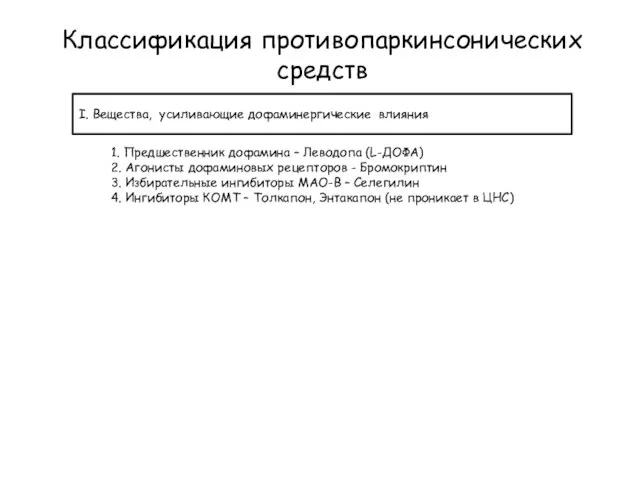 Классификация противопаркинсонических средств

I. Вещества, усиливающие дофаминергические влияния

1. Предшественник дофамина – Леводопа (L-ДОФА)
2. Агонисты дофаминовых рецепторов - Бромокриптин
3. Избирательные ингибиторы МАО-В – Селегилин
4. Ингибиторы КОМТ – Толкапон, Энтакапон (не проникает в ЦНС)